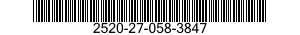 2520-27-058-3847